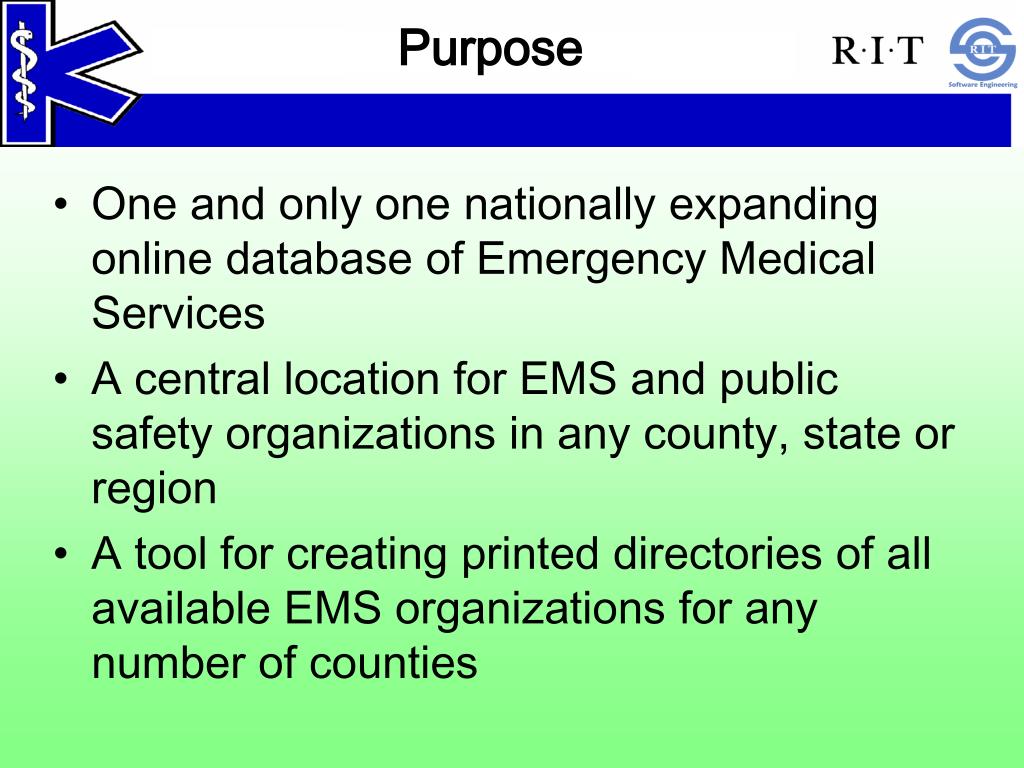 Purpose

R·I·T

RIT

Software Engineering

• One and only one nationally expanding online database of Emergency Medical Services

• A central location for EMS and public safety organizations in any county, state or region

• A tool for creating printed directories of all available EMS organizations for any number of counties